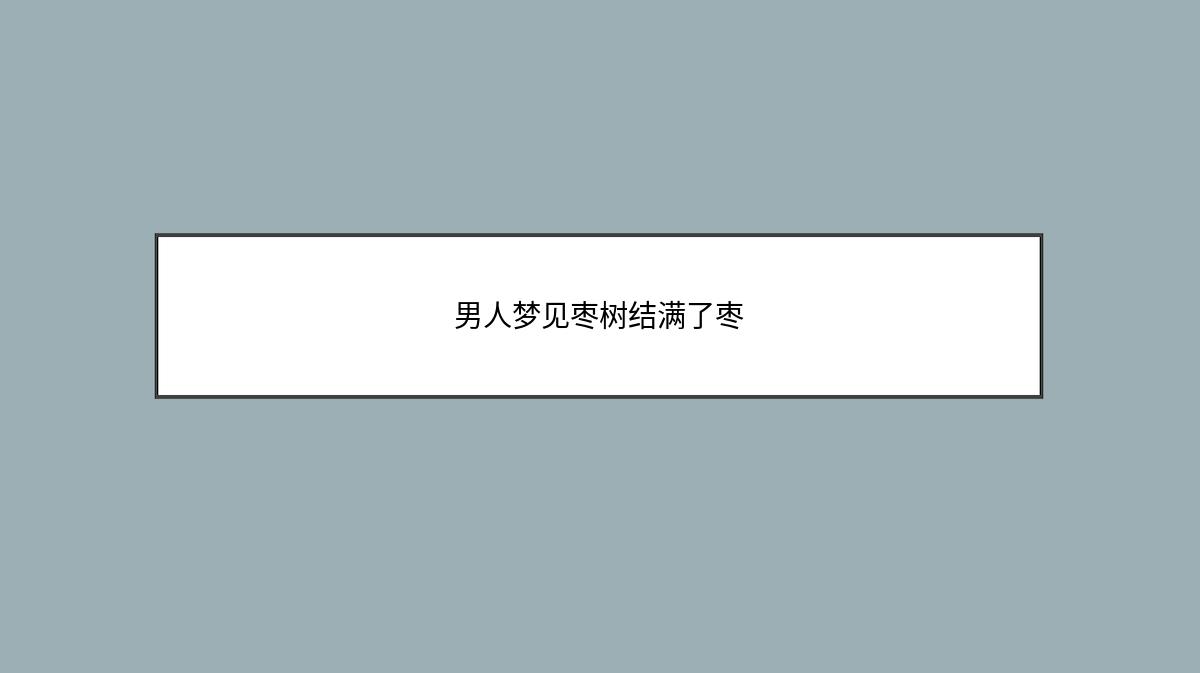 男人梦见枣树结满了枣